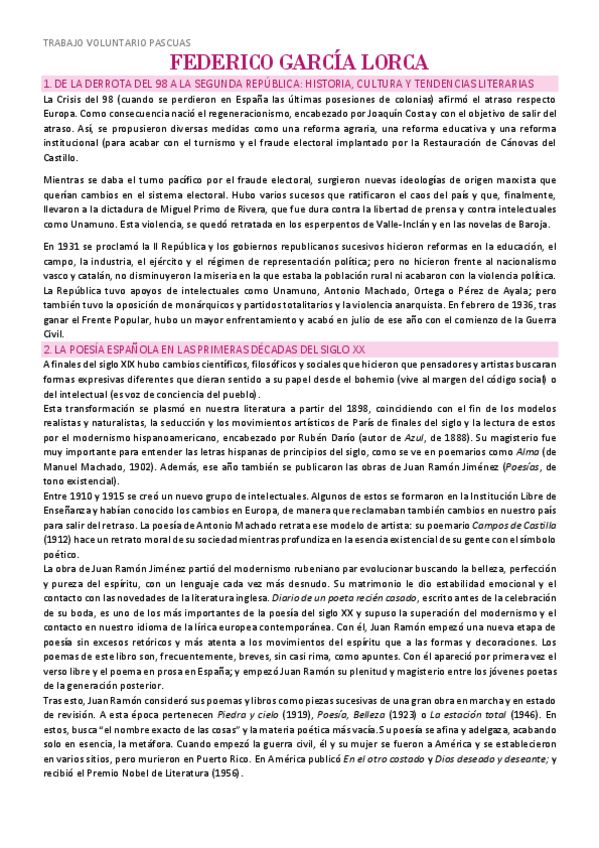 TRABAJO VOLUNTARIO PASCUAS

FEDERICO GARCÍA LORCA

1. DE LA DERROTA DEL 98 A LA SEGUNDA REPÚBLICA: HISTORIA, CULTURA Y TENDENCIAS LITERARIAS

La Crisis del 98 (cuando se perdieron en España las últimas posesiones de colonias) afirmó el atraso respecto Europa. Como consecuencia nació el regeneracionismo, encabezado por Joaquín Costa y con el objetivo de salir del atraso. Así, se propusieron diversas medidas como una reforma agraria, una reforma educativa y una reforma institucional (para acabar con el turnismo y el fraude electoral implantado por la Restauración de Cánovas del Castillo.

Mientras se daba el turno pacífico por el fraude electoral, surgieron nuevas ideologías de origen marxista que querían cambios en el sistema electoral. Hubo varios sucesos que ratificaron el caos del país y que, finalmente, llevaron a la dictadura de Miguel Primo de Rivera, que fue dura contra la libertad de prensa y contra intelectuales como Unamuno. Esta violencia, se quedó retratada en los esperpentos de Valle-Inclán y en las novelas de Baroja.

En 1931 se proclamó la II República y los gobiernos republicanos sucesivos hicieron reformas en la educación, el campo, la industria, el ejército y el régimen de representación política; pero no hicieron frente al nacionalismo vasco y catalán, no disminuyeron la miseria en la que estaba la población rural ni acabaron con la violencia política. La República tuvo apoyos de intelectuales como Unamuno, Antonio Machado, Ortega o Pérez de Ayala; pero también tuvo la oposición de monárquicos y partidos totalitarios y la violencia anarquista. En febrero de 1936, tras ganar el Frente Popular, hubo un mayor enfrentamiento y acabó en julio de ese año con el comienzo de la Guerra Civil.

2. LA POESÍA ESPAÑOLA EN LAS PRIMERAS DÉCADAS DEL SIGLO XX

A finales del siglo XIX hubo cambios científicos, filosóficos y sociales que hicieron que pensadores y artistas buscaran formas expresivas diferentes que dieran sentido a su papel desde el bohemio (vive al margen del código social) o del intelectual (es voz de conciencia del pueblo).

Esta transformación se plasmó en nuestra literatura a partir del 1898, coincidiendo con el fin de los modelos realistas y naturalistas, la seducción y los movimientos artísticos de París de finales del siglo y la lectura de estos por el modernismo hispanoamericano, encabezado por Rubén Darío (autor de Azul, de 1888). Su magisterio fue muy importante para entender las letras hispanas de principios del siglo, como se ve en poemarios como Alma (de Manuel Machado, 1902). Además, ese año también se publicaron las obras de Juan Ramón Jiménez (Poesías, de tono existencial).

Entre 1910 y 1915 se creó un nuevo grupo de intelectuales. Algunos de estos se formaron en la Institución Libre de Enseñanza y habían conocido los cambios en Europa, de manera que reclamaban también cambios en nuestro país para salir del retraso. La poesía de Antonio Machado retrata ese modelo de artista: su poemario Campos de Castilla (1912) hace un retrato moral de su sociedad mientras profundiza en la esencia existencial de su gente con el símbolo poético.

La obra de Juan Ramón Jiménez partió del modernismo rubeniano par evolucionar buscando la belleza, perfección y pureza del espíritu, con un lenguaje cada vez más desnudo. Su matrimonio le dio estabilidad emocional y el contacto con las novedades de la literatura inglesa. Diario de un poeta recién casado, escrito antes de la celebración de su boda, es uno de los más importantes de la poesía del siglo XX y supuso la superación del modernismo y el contacto en nuestro idioma de la lírica europea contemporánea. Con él, Juan Ramón empezó una nueva etapa de poesía sin excesos retóricos y más atenta a los movimientos del espíritu que a las formas y decoraciones. Los poemas de este libro son, frecuentemente, breves, sin casi rima, como apuntes. Con él apareció por primera vez el verso libre y el poema en prosa en España; y empezó Juan Ramón su plenitud y magisterio entre los jóvenes poetas de la generación posterior.

Tras esto, Juan Ramón consideró sus poemas y libros como piezas sucesivas de una gran obra en marcha y en estado de revisión. A esta época pertenecen Piedra y cielo (1919), Poesía, Belleza (1923) o La estación total (1946). En estos, busca "el nombre exacto de las cosas" y la materia poética más vacía. Su poesía se afina y adelgaza, acabando solo en esencia, la metáfora. Cuando empezó la guerra civil, él y su mujer se fueron a América y se establecieron en varios sitios, pero murieron en Puerto Rico. En América publicó En el otro costado y Dios deseado y deseante; y recibió el Premio Nobel de Literatura (1956).